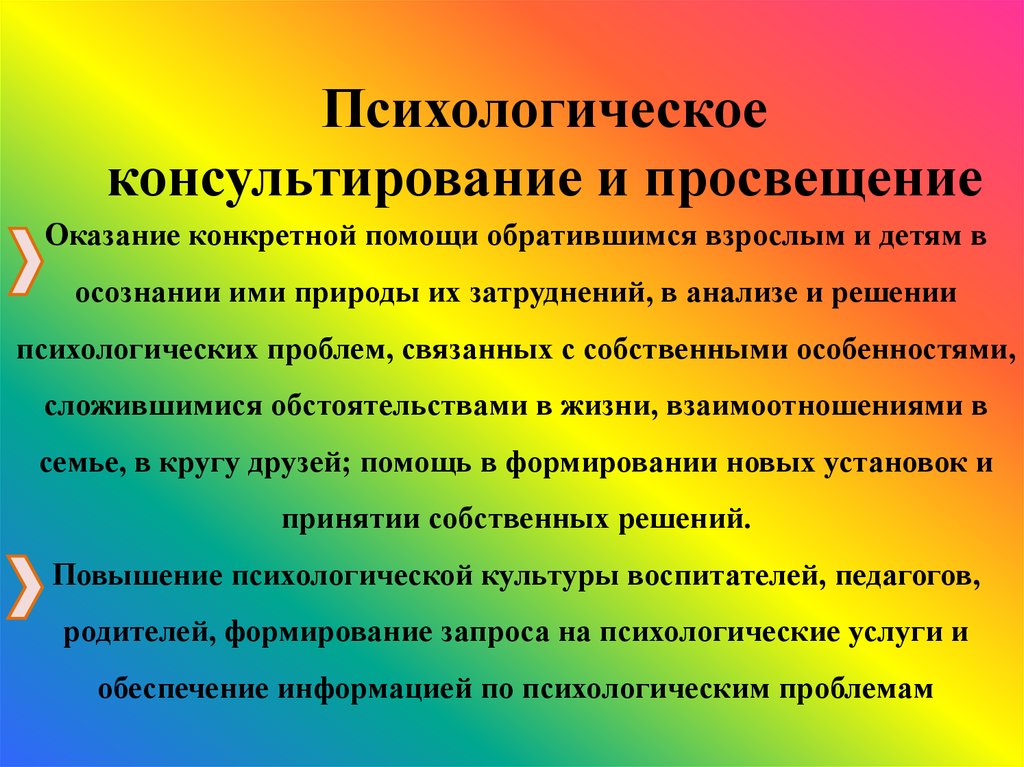 Психологическое консультирование и просвещение

Оказание конкретной помощи обратившимся взрослым и детям в осознании ими природы их затруднений, в анализе и решении психологических проблем, связанных с собственными особенностями, сложившимися обстоятельствами в жизни, взаимоотношениями в семье, в кругу друзей; помощь в формировании новых установок и принятии собственных решений.

Повышение психологической культуры воспитателей, педагогов, родителей, формирование запроса на психологические услуги и обеспечение информацией по психологическим проблемам